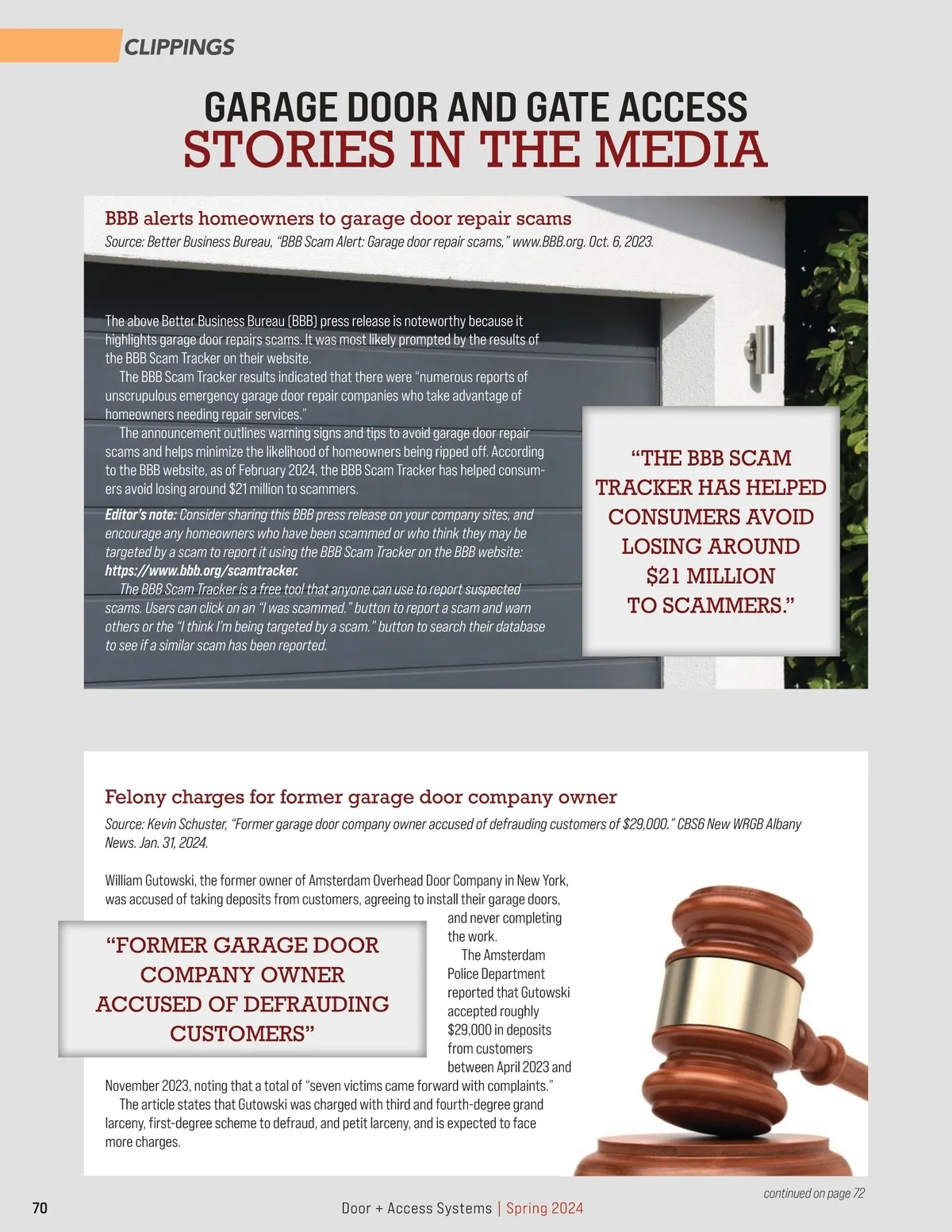 CLIPPINGS

GARAGE DOOR AND GATE ACCESS
STORIES IN THE MEDIA

BBB alerts homeowners to garage door repair scams

Source: Better Business Bureau, “BBB Scam Alert: Garage door repair scams,” www.BBB.org. Oct. 6, 2023.

The above Better Business Bureau (BBB) press release is noteworthy because it highlights garage door repairs scams. It was most likely prompted by the results of the BBB Scam Tracker on their website.

The BBB Scam Tracker results indicated that there were “numerous reports of unscrupulous emergency garage door repair companies who take advantage of homeowners needing repair services.”

The announcement outlines warning signs and tips to avoid garage door repair scams and helps minimize the likelihood of homeowners being ripped off. According to the BBB website, as of February 2024, the BBB Scam Tracker has helped consumers avoid losing around $21 million to scammers.

Editor’s note: Consider sharing this BBB press release on your company sites, and encourage any homeowners who have been scammed or who think they may be targeted by a scam to report it using the BBB Scam Tracker on the BBB website: https://www.bbb.org/scamtracker.

The BBB Scam Tracker is a free tool that anyone can use to report suspected scams. Users can click on an “I was scammed.” button to report a scam and warn others or the “I think I’m being targeted by a scam.” button to search their database to see if a similar scam has been reported.

“THE BBB SCAM TRACKER HAS HELPED CONSUMERS AVOID LOSING AROUND $21 MILLION TO SCAMMERS.”

Felony charges for former garage door company owner

Source: Kevin Schuster, “Former garage door company owner accused of defrauding customers of $29,000.” CBS6 New WRGB Albany News. Jan. 31, 2024.

William Gutowski, the former owner of Amsterdam Overhead Door Company in New York, was accused of taking deposits from customers, agreeing to install their garage doors, and never completing the work.

The Amsterdam Police Department reported that Gutowski accepted roughly $29,000 in deposits from customers between April 2023 and November 2023, noting that a total of “seven victims came forward with complaints.”

The article states that Gutowski was charged with third and fourth-degree grand larceny, first-degree scheme to defraud, and petit larceny, and is expected to face more charges.

“FORMER GARAGE DOOR COMPANY OWNER ACCUSED OF DEFRAUDING CUSTOMERS”

continued on page 72

70

Door + Access Systems | Spring 2024